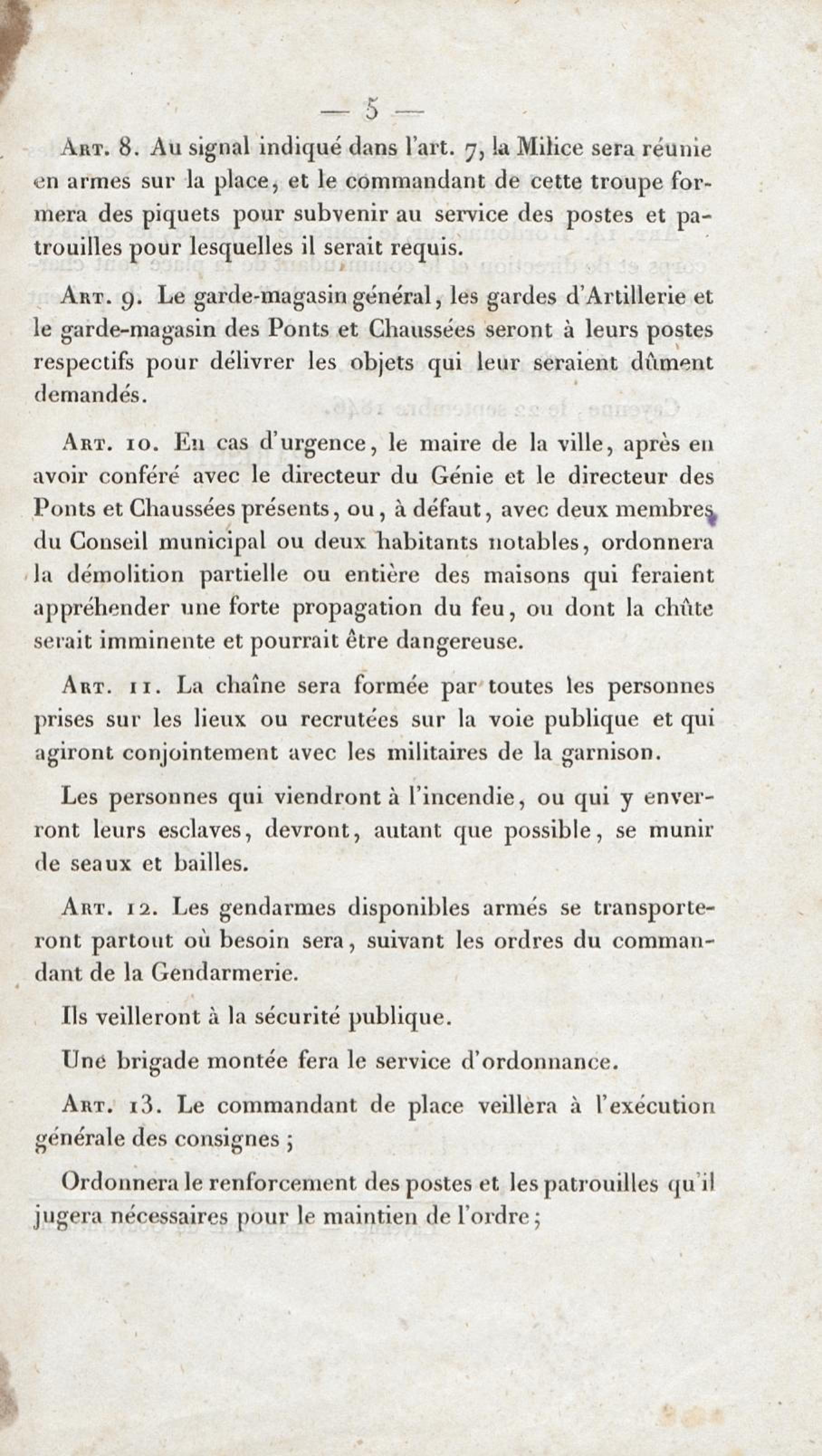 — 5 —

Art. 8. Au signal indiqué dans l'art. 7, la Milice sera réunie en armes sur la place, et le commandant de cette troupe formera des piquets pour subvenir au service des postes et patrouilles pour lesquelles il serait requis.

Art. 9. Le garde-magasin général, les gardes d'Artillerie et le garde-magasin des Ponts et Chaussées seront à leurs postes respectifs pour délivrer les objets qui leur seraient dûment demandés.

Art. 10. En cas d'urgence, le maire de la ville, après en avoir conféré avec le directeur du Génie et le directeur des Ponts et Chaussées présents, ou, à défaut, avec deux membres du Conseil municipal ou deux habitants notables, ordonnera la démolition partielle ou entière des maisons qui feraient appréhender une forte propagation du feu, ou dont la chûte serait imminente et pourrait être dangereuse.

Art. 11. La chaîne sera formée par toutes les personnes prises sur les lieux ou recrutées sur la voie publique et qui agiront conjointement avec les militaires de la garnison.

Les personnes qui viendront à l'incendie, ou qui y enverront leurs esclaves, devront, autant que possible, se munir de seaux et bailles.

Art. 12. Les gendarmes disponibles armés se transporteront partout où besoin sera, suivant les ordres du commandant de la Gendarmerie.

Ils veilleront à la sécurité publique.

Une brigade montée fera le service d'ordonnance.

Art. 13. Le commandant de place veillera à l'exécution générale des consignes ;

Ordonnera le renforcement des postes et les patrouilles qu'il jugera nécessaires pour le maintien de l'ordre ;